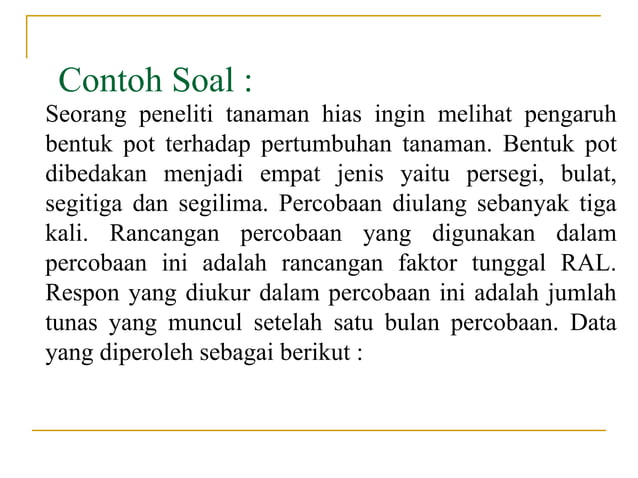 Contoh Soal :

Seorang peneliti tanaman hias ingin melihat pengaruh bentuk pot terhadap pertumbuhan tanaman. Bentuk pot dibedakan menjadi empat jenis yaitu persegi, bulat, segitiga dan segilima. Percobaan diulang sebanyak tiga kali. Rancangan percobaan yang digunakan dalam percobaan ini adalah rancangan faktor tunggal RAL. Respon yang diukur dalam percobaan ini adalah jumlah tunas yang muncul setelah satu bulan percobaan. Data yang diperoleh sebagai berikut :